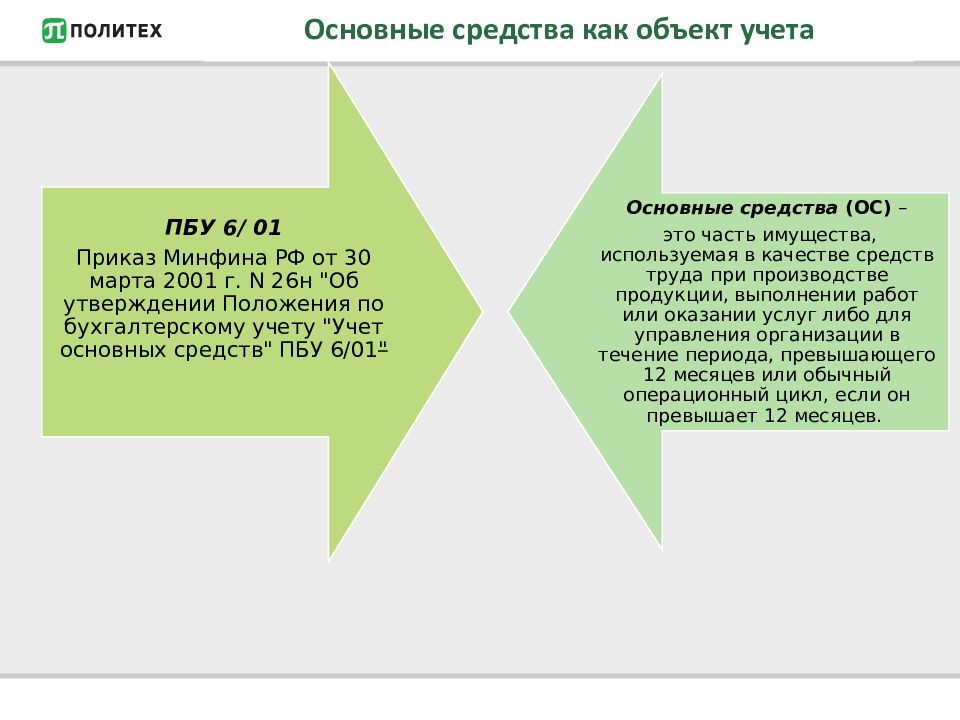 ПОЛИТЕХ

Основные средства как объект учета

ПБУ 6/ 01

Приказ Минфина РФ от 30 марта 2001 г. N 26н "Об утверждении Положения по бухгалтерскому учету "Учет основных средств" ПБУ 6/01"

Основные средства (ОС) –

это часть имущества, используемая в качестве средств труда при производстве продукции, выполнении работ или оказании услуг либо для управления организации в течение периода, превышающего 12 месяцев или обычный операционный цикл, если он превышает 12 месяцев.